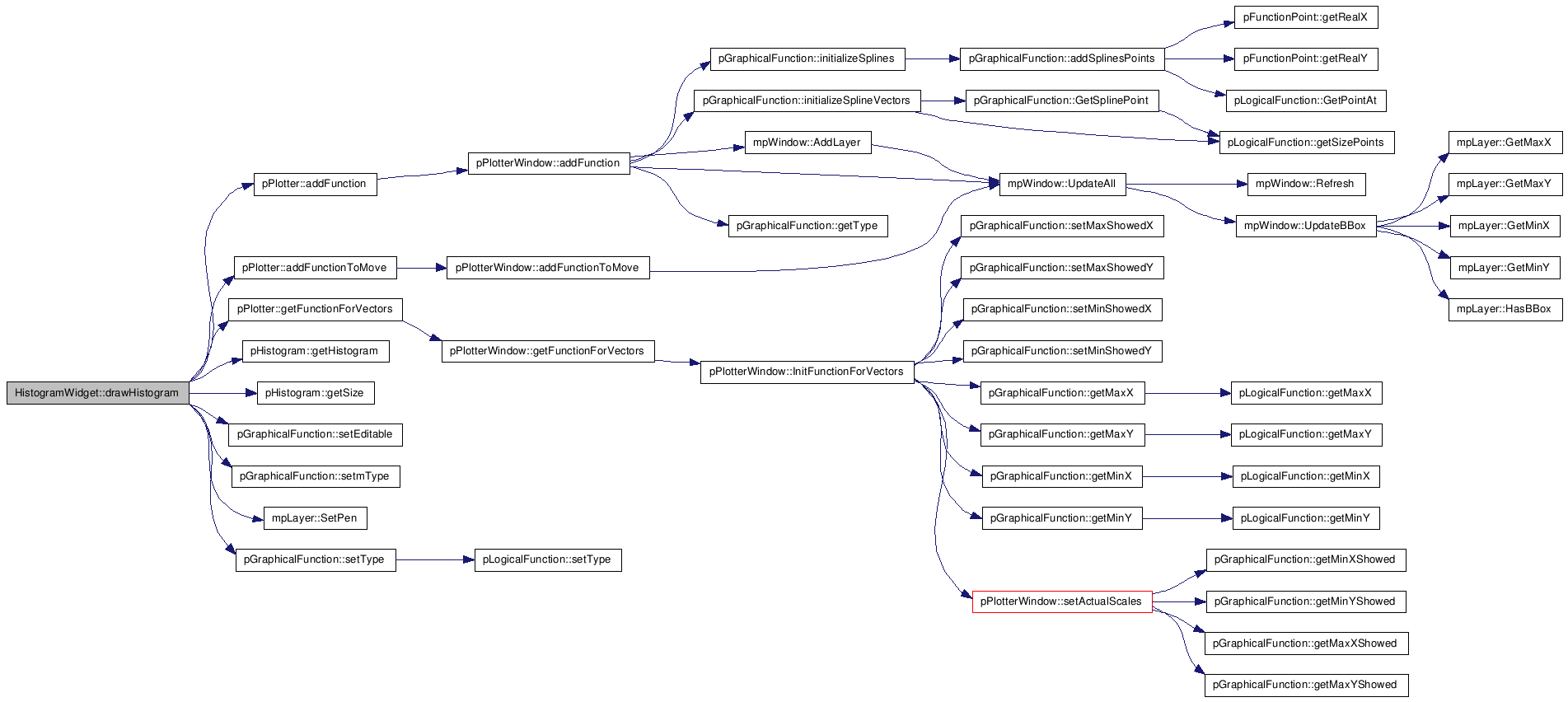 HistogramWidget::drawHistogram

pPlotter::addFunction

pPlotter::addFunctionToMove

pPlotter::getFunctionForVectors

pHistogram::getHistogram

pHistogram::getSize

pGraphicalFunction::setEditable

pGraphicalFunction::setmType

mpLayer::SetPen

pGraphicalFunction::setType

pPlotterWindow::addFunction

pPlotterWindow::addFunctionToMove

pPlotterWindow::getFunctionForVectors

pLogicalFunction::setType

pGraphicalFunction::initializeSplines

pGraphicalFunction::initializeSplineVectors

mpWindow::AddLayer

pGraphicalFunction::getType

pPlotterWindow::InitFunctionForVectors

pGraphicalFunction::addSplinesPoints

pGraphicalFunction::GetSplinePoint

mpWindow::UpdateAll

pGraphicalFunction::setMaxShowedX

pGraphicalFunction::setMaxShowedY

pGraphicalFunction::setMinShowedX

pGraphicalFunction::setMinShowedY

pGraphicalFunction::getMaxX

pGraphicalFunction::getMaxY

pGraphicalFunction::getMinX

pGraphicalFunction::getMinY

pPlotterWindow::setActualScales

pFunctionPoint::getRealX

pFunctionPoint::getRealY

pLogicalFunction::GetPointAt

pLogicalFunction::getSizePoints

mpWindow::Refresh

mpWindow::UpdateBBox

pLogicalFunction::getMaxX

pLogicalFunction::getMaxY

pLogicalFunction::getMinX

pLogicalFunction::getMinY

pGraphicalFunction::getMinXShowed

pGraphicalFunction::getMinYShowed

pGraphicalFunction::getMaxXShowed

pGraphicalFunction::getMaxYShowed

mpLayer::GetMaxX

mpLayer::GetMaxY

mpLayer::GetMinX

mpLayer::GetMinY

mpLayer::HasBBox